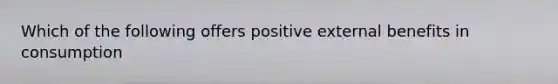 Which of the following offers positive external benefits in consumption